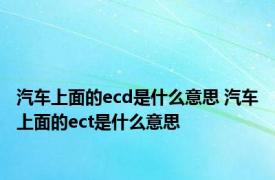 汽车上面的ecd是什么意思 汽车上面的ect是什么意思